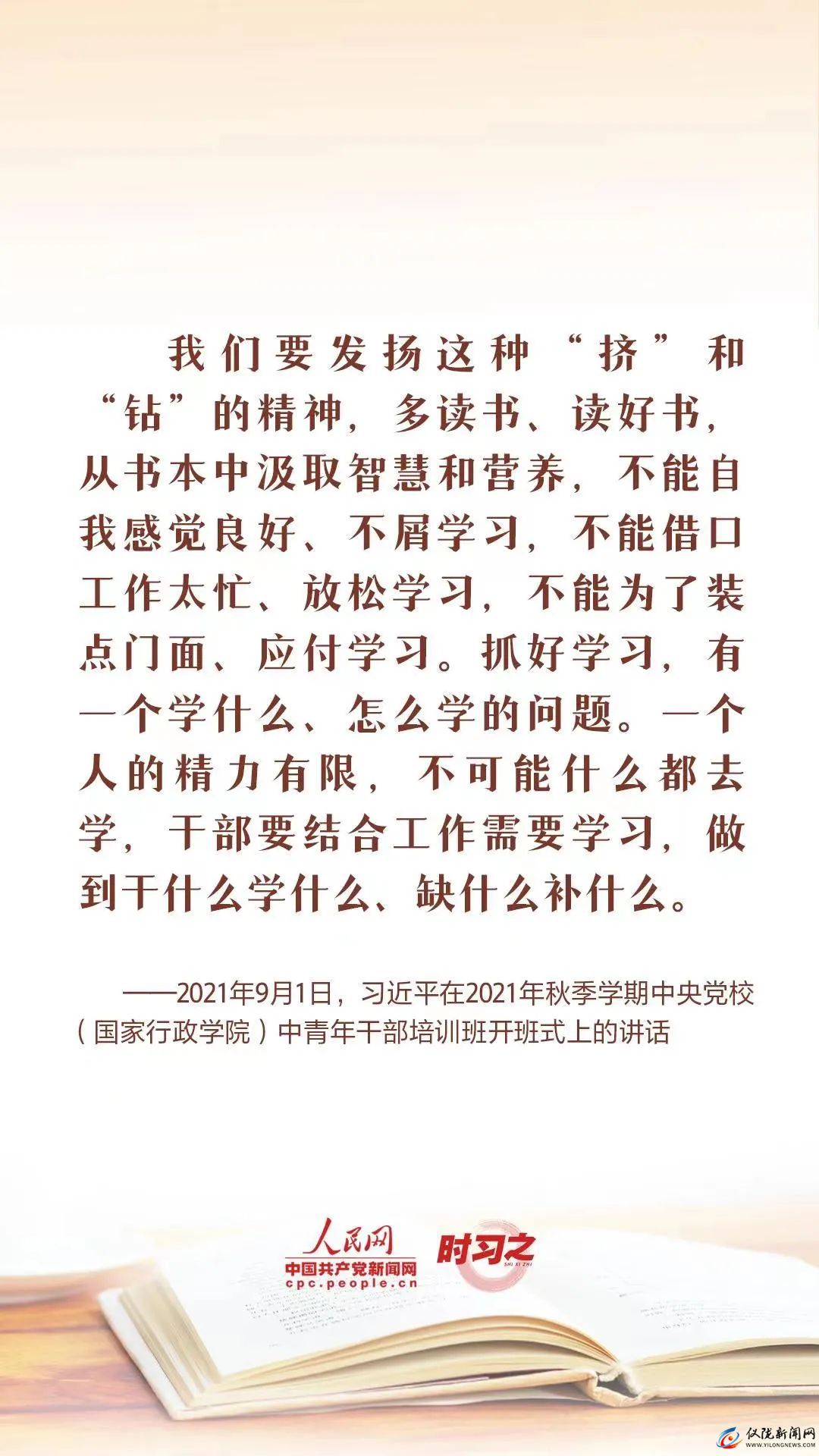 我们要发扬这种“挤”和“钻”的精神，多读书、读好书，从书本中汲取智慧和营养，不能自我感觉良好、不屑学习，不能借口工作太忙、放松学习，不能为了装点门面、应付学习。抓好学习，有一个学什么、怎么学的问题。一个人的精力有限，不可能什么都去学，干部要结合工作需要学习，做到干什么学什么、缺什么补什么。

——2021年9月1日，习近平在2021年秋季学期中央党校（国家行政学院）中青年干部培训班开班式上的讲话

人民网
中国共产党新闻网
cpc.people.cn
时习之
SHI XI ZHI

仪陇新闻网
WWW.YILONGNEWS.COM